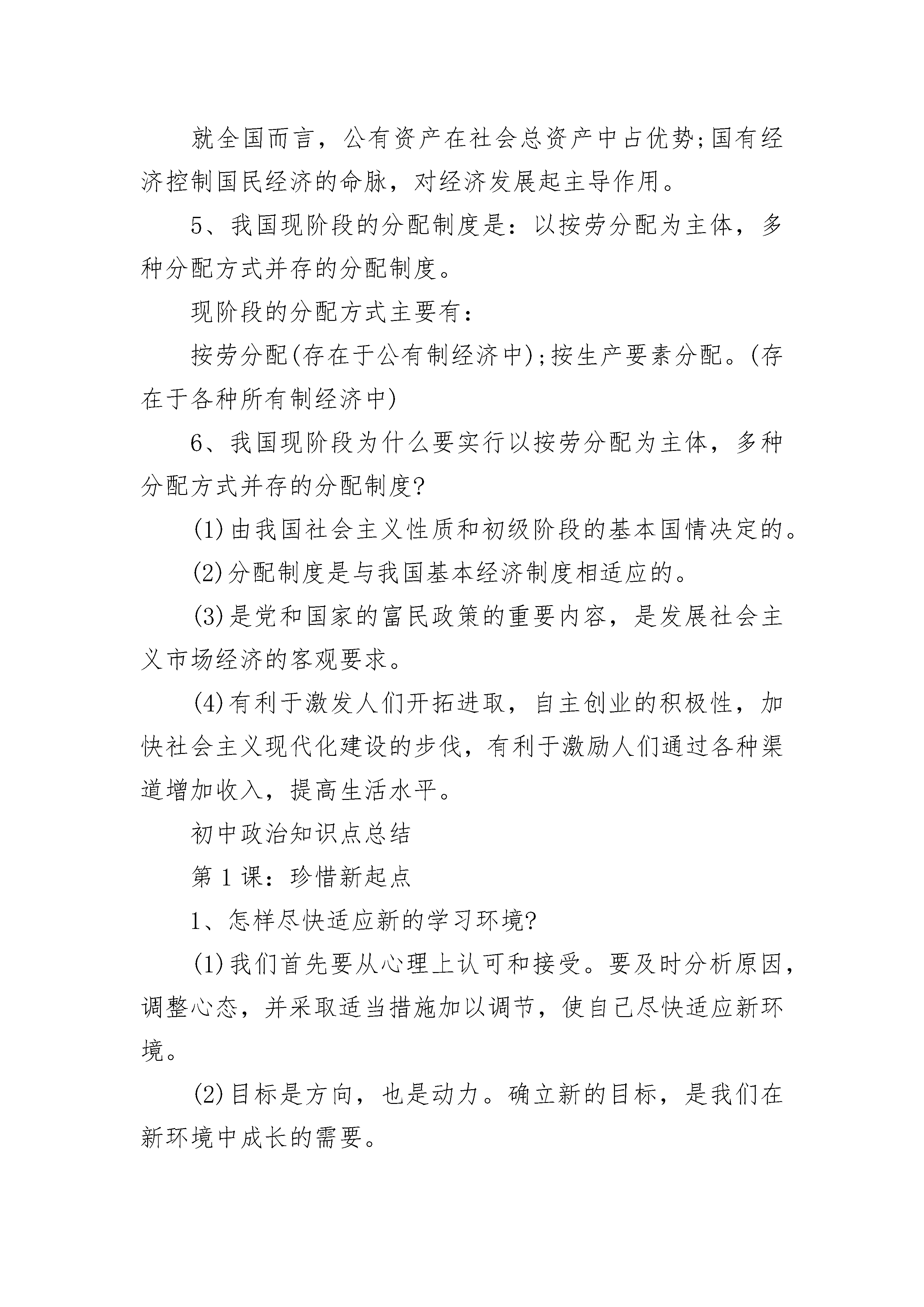 就全国而言，公有资产在社会总资产中占优势;国有经济控制国民经济的命脉，对经济发展起主导作用。

5、我国现阶段的分配制度是：以按劳分配为主体，多种分配方式并存的分配制度。

现阶段的分配方式主要有：

按劳分配(存在于公有制经济中);按生产要素分配。(存在于各种所有制经济中)

6、我国现阶段为什么要实行以按劳分配为主体，多种分配方式并存的分配制度?

(1)由我国社会主义性质和初级阶段的基本国情决定的。

(2)分配制度是与我国基本经济制度相适应的。

(3)是党和国家的富民政策的重要内容，是发展社会主义市场经济的客观要求。

(4)有利于激发人们开拓进取，自主创业的积极性，加快社会主义现代化建设的步伐，有利于激励人们通过各种渠道增加收入，提高生活水平。

初中政治知识点总结

第1课：珍惜新起点

1、怎样尽快适应新的学习环境?

(1)我们首先要从心理上认可和接受。要及时分析原因，调整心态，并采取适当措施加以调节，使自己尽快适应新环境。

(2)目标是方向，也是动力。确立新的目标，是我们在新环境中成长的需要。